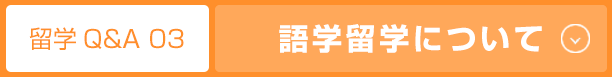 留学 Q&A 03

語学留学について